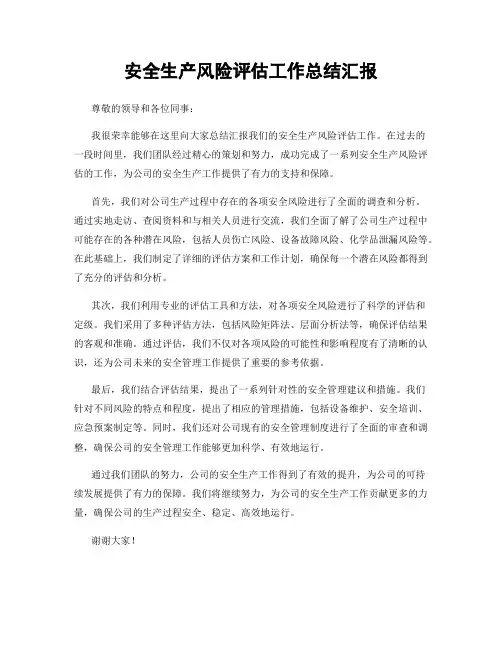 安全生产风险评估工作总结汇报

尊敬的领导和各位同事：

我很荣幸能够在这里向大家总结汇报我们的安全生产风险评估工作。在过去的一段时间里，我们团队经过精心的策划和努力，成功完成了一系列安全生产风险评估的工作，为公司的安全生产工作提供了有力的支持和保障。

首先，我们对公司生产过程中存在的各项安全风险进行了全面的调查和分析。通过实地走访、查阅资料和与相关人员进行交流，我们全面了解了公司生产过程中可能存在的各种潜在风险，包括人员伤亡风险、设备故障风险、化学品泄漏风险等。在此基础上，我们制定了详细的评估方案和工作计划，确保每一个潜在风险都得到了充分的评估和分析。

其次，我们利用专业的评估工具和方法，对各项安全风险进行了科学的评估和定级。我们采用了多种评估方法，包括风险矩阵法、层面分析法等，确保评估结果的客观和准确。通过评估，我们不仅对各项风险的可能性和影响程度有了清晰的认识，还为公司未来的安全管理工作提供了重要的参考依据。

最后，我们结合评估结果，提出了一系列针对性的安全管理建议和措施。我们针对不同风险的特点和程度，提出了相应的管理措施，包括设备维护、安全培训、应急预案制定等。同时，我们还对公司现有的安全管理制度进行了全面的审查和调整，确保公司的安全管理工作能够更加科学、有效地运行。

通过我们团队的努力，公司的安全生产工作得到了有效的提升，为公司的可持续发展提供了有力的保障。我们将继续努力，为公司的安全生产工作贡献更多的力量，确保公司的生产过程安全、稳定、高效地运行。

谢谢大家！